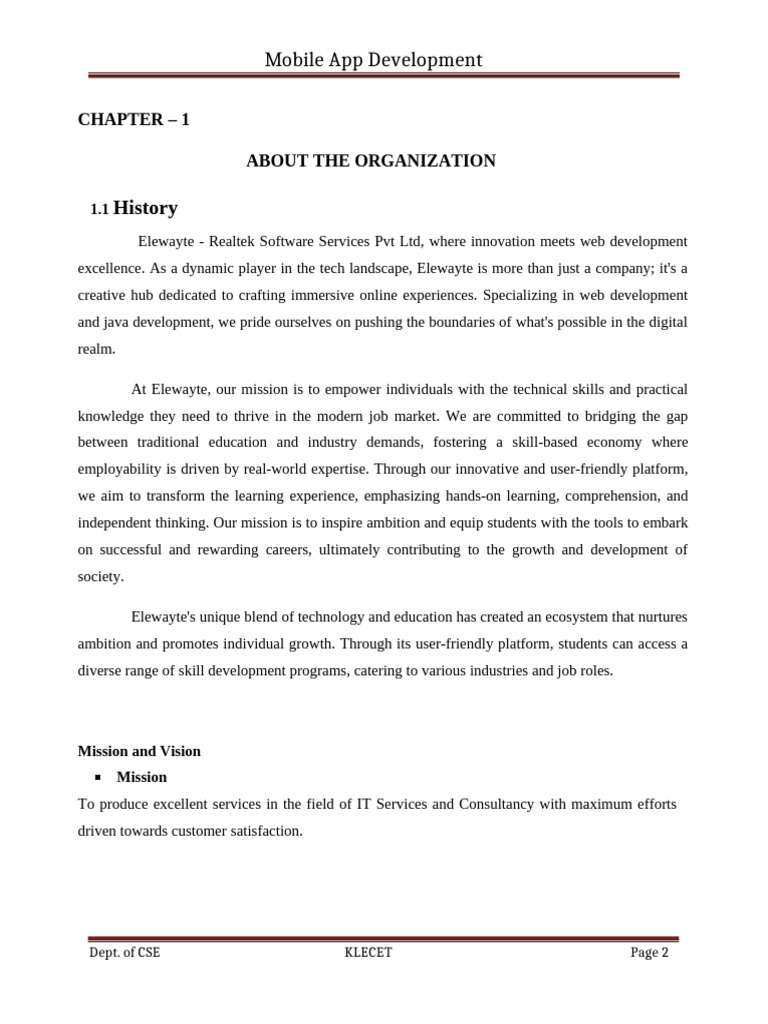 Mobile App Development

CHAPTER – 1

ABOUT THE ORGANIZATION

1.1 History

Elewayte - Realtek Software Services Pvt Ltd, where innovation meets web development excellence. As a dynamic player in the tech landscape, Elewayte is more than just a company; it's a creative hub dedicated to crafting immersive online experiences. Specializing in web development and java development, we pride ourselves on pushing the boundaries of what's possible in the digital realm.

At Elewayte, our mission is to empower individuals with the technical skills and practical knowledge they need to thrive in the modern job market. We are committed to bridging the gap between traditional education and industry demands, fostering a skill-based economy where employability is driven by real-world expertise. Through our innovative and user-friendly platform, we aim to transform the learning experience, emphasizing hands-on learning, comprehension, and independent thinking. Our mission is to inspire ambition and equip students with the tools to embark on successful and rewarding careers, ultimately contributing to the growth and development of society.

Elewayte's unique blend of technology and education has created an ecosystem that nurtures ambition and promotes individual growth. Through its user-friendly platform, students can access a diverse range of skill development programs, catering to various industries and job roles.

Mission and Vision

▪ Mission

To produce excellent services in the field of IT Services and Consultancy with maximum efforts driven towards customer satisfaction.

Dept. of CSE KLECET Page 2